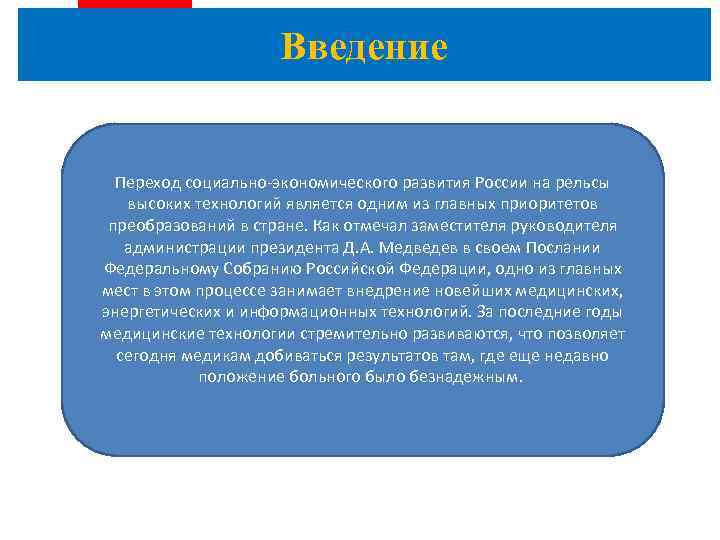 Введение

Переход социально-экономического развития России на рельсы высоких технологий является одним из главных приоритетов преобразований в стране. Как отмечал заместителя руководителя администрации президента Д.А. Медведев в своем Послании Федеральному Собранию Российской Федерации, одно из главных мест в этом процессе занимает внедрение новейших медицинских, энергетических и информационных технологий. За последние годы медицинские технологии стремительно развиваются, что позволяет сегодня медикам добиваться результатов там, где еще недавно положение больного было безнадежным.